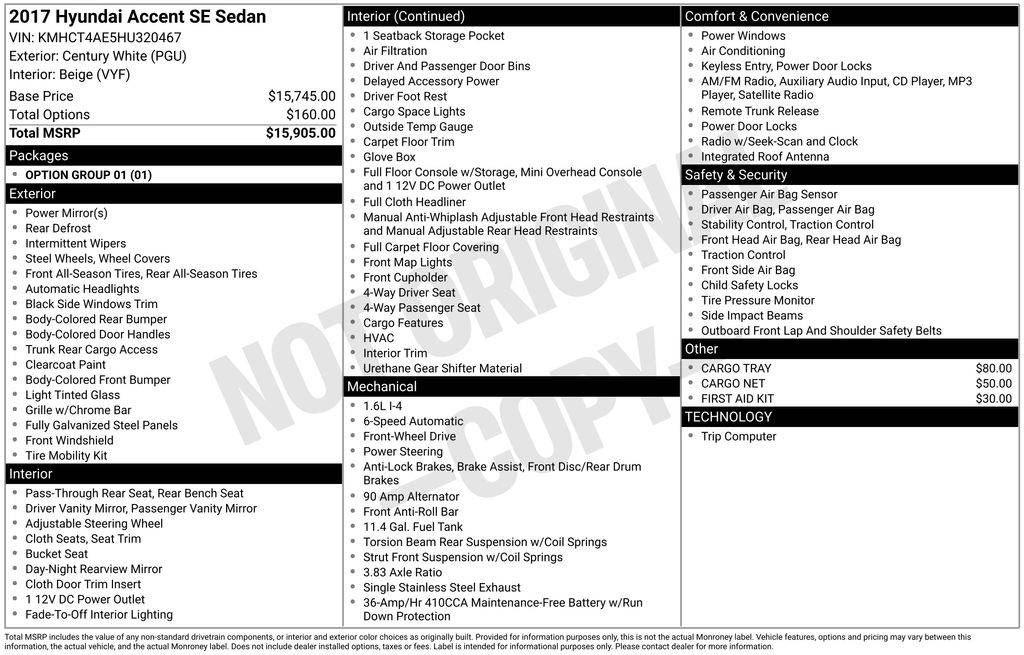 2017 Hyundai Accent SE Sedan
VIN: KMHCT4AE5HU320467
Exterior: Century White (PGU)
Interior: Beige (VYF)

| | |
|---|---|
| Base Price | $15,745.00 |
| Total Options | $160.00 |
| Total MSRP | $15,905.00 |

Packages
- OPTION GROUP 01 (01)

Exterior
- Power Mirror(s)
- Rear Defrost
- Intermittent Wipers
- Steel Wheels, Wheel Covers
- Front All-Season Tires, Rear All-Season Tires
- Automatic Headlights
- Black Side Windows Trim
- Body-Colored Rear Bumper
- Body-Colored Door Handles
- Trunk Rear Cargo Access
- Clearcoat Paint
- Body-Colored Front Bumper
- Light Tinted Glass
- Grille w/Chrome Bar
- Fully Galvanized Steel Panels
- Front Windshield
- Tire Mobility Kit

Interior
- Pass-Through Rear Seat, Rear Bench Seat
- Driver Vanity Mirror, Passenger Vanity Mirror
- Adjustable Steering Wheel
- Cloth Seats, Seat Trim
- Bucket Seat
- Day-Night Rearview Mirror
- Cloth Door Trim Insert
- 1 12V DC Power Outlet
- Fade-To-Off Interior Lighting

Interior (Continued)
- 1 Seatback Storage Pocket
- Air Filtration
- Driver And Passenger Door Bins
- Delayed Accessory Power
- Driver Foot Rest
- Cargo Space Lights
- Outside Temp Gauge
- Carpet Floor Trim
- Glove Box
- Full Floor Console w/Storage, Mini Overhead Console and 1 12V DC Power Outlet
- Full Cloth Headliner
- Manual Anti-Whiplash Adjustable Front Head Restraints and Manual Adjustable Rear Head Restraints
- Full Carpet Floor Covering
- Front Map Lights
- Front Cupholder
- 4-Way Driver Seat
- 4-Way Passenger Seat
- Cargo Features
- HVAC
- Interior Trim
- Urethane Gear Shifter Material

Mechanical
- 1.6L I-4
- 6-Speed Automatic
- Front-Wheel Drive
- Power Steering
- Anti-Lock Brakes, Brake Assist, Front Disc/Rear Drum Brakes
- 90 Amp Alternator
- Front Anti-Roll Bar
- 11.4 Gal. Fuel Tank
- Torsion Beam Rear Suspension w/Coil Springs
- Strut Front Suspension w/Coil Springs
- 3.83 Axle Ratio
- Single Stainless Steel Exhaust
- 36-Amp/Hr 410CCA Maintenance-Free Battery w/Run Down Protection

Comfort & Convenience
- Power Windows
- Air Conditioning
- Keyless Entry, Power Door Locks
- AM/FM Radio, Auxiliary Audio Input, CD Player, MP3 Player, Satellite Radio
- Remote Trunk Release
- Power Door Locks
- Radio w/Seek-Scan and Clock
- Integrated Roof Antenna

Safety & Security
- Passenger Air Bag Sensor
- Driver Air Bag, Passenger Air Bag
- Stability Control, Traction Control
- Front Head Air Bag, Rear Head Air Bag
- Traction Control
- Front Side Air Bag
- Child Safety Locks
- Tire Pressure Monitor
- Side Impact Beams
- Outboard Front Lap And Shoulder Safety Belts

Other

| | |
|---|---|
| CARGO TRAY | $80.00 |
| CARGO NET | $50.00 |
| FIRST AID KIT | $30.00 |

TECHNOLOGY
- Trip Computer

NOT ORIGINAL COPY

Total MSRP includes the value of any non-standard drivetrain components, or interior and exterior color choices as originally built. Provided for information purposes only, this is not the actual Monroney label. Vehicle features, options and pricing may vary between this information, the actual vehicle, and the actual Monroney label. Does not include dealer installed options, taxes or fees. Label is intended for informational purposes only. Please contact dealer for more information.